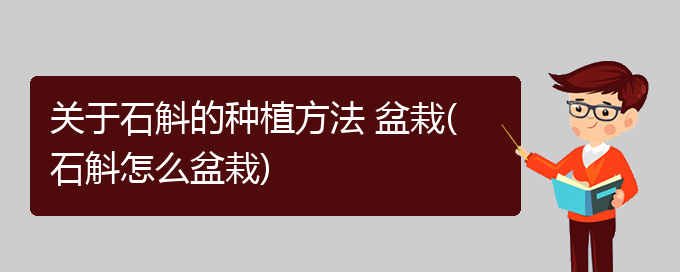 关于石斛的种植方法 盆栽(石斛怎么盆栽)